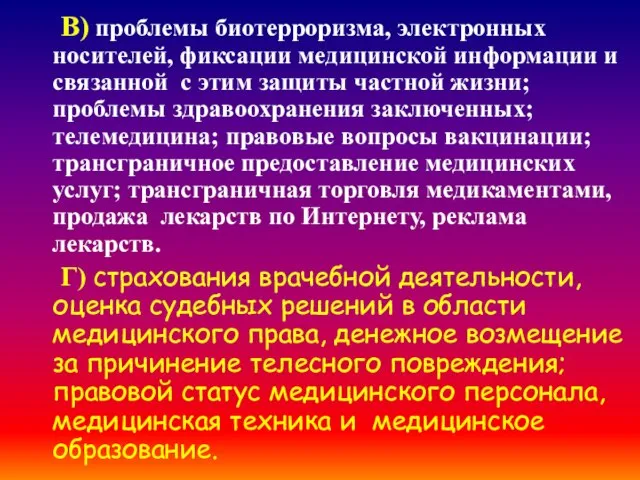 В) проблемы биотерроризма, электронных носителей, фиксации медицинской информации и связанной с этим защиты частной жизни; проблемы здравоохранения заключенных; телемедицина; правовые вопросы вакцинации; трансграничное предоставление медицинских услуг; трансграничная торговля медикаментами, продажа лекарств по Интернету, реклама лекарств.

Г) страхования врачебной деятельности, оценка судебных решений в области медицинского права, денежное возмещение за причинение телесного повреждения; правовой статус медицинского персонала, медицинская техника и медицинское образование.